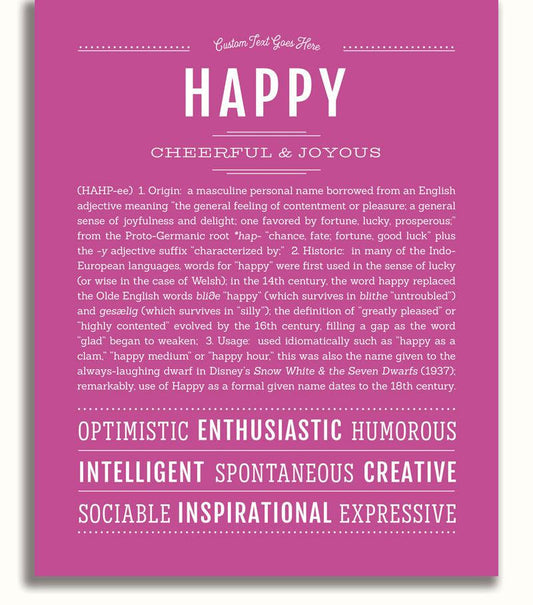 Custom Text Goes Here

HAPPY

CHEERFUL & JOYOUS

(HAHP-ee) 1. Origin: a masculine personal name borrowed from an English adjective meaning "the general feeling of contentment or pleasure; a general sense of joyfulness and delight; one favored by fortune, lucky, prosperous;" from the Proto-Germanic root *hap- "chance, fate; fortune, good luck" plus the -y adjective suffix "characterized by;" 2. Historic: in many of the Indo-European languages, words for "happy" were first used in the sense of lucky (or wise in the case of Welsh); in the 14th century, the word happy replaced the Olde English words bliðe "happy" (which survives in blithe "untroubled") and gesælig (which survives in "silly"); the definition of "greatly pleased" or "highly contented" evolved by the 16th century, filling a gap as the word "glad" began to weaken; 3. Usage: used idiomatically such as "happy as a clam," "happy medium" or "happy hour," this was also the name given to the always-laughing dwarf in Disney's Snow White & the Seven Dwarfs (1937); remarkably, use of Happy as a formal given name dates to the 18th century.

OPTIMISTIC ENTHUSIASTIC HUMOROUS

INTELLIGENT SPONTANEOUS CREATIVE

SOCIABLE INSPIRATIONAL EXPRESSIVE